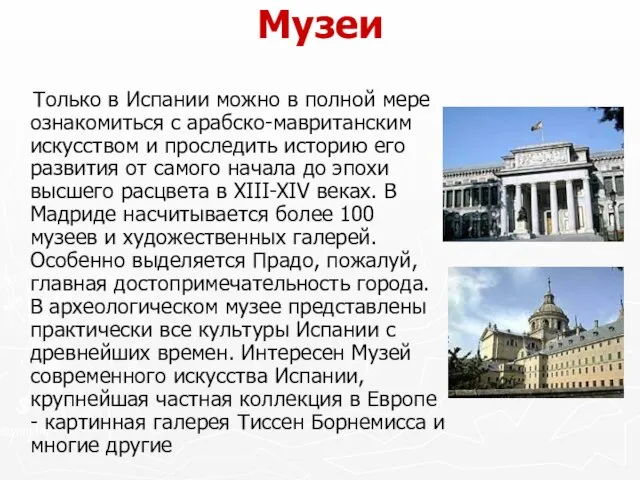 Музеи

Только в Испании можно в полной мере ознакомиться с арабско-мавританским искусством и проследить историю его развития от самого начала до эпохи высшего расцвета в XIII-XIV веках. В Мадриде насчитывается более 100 музеев и художественных галерей. Особенно выделяется Прадо, пожалуй, главная достопримечательность города. В археологическом музее представлены практически все культуры Испании с древнейших времен. Интересен Музей современного искусства Испании, крупнейшая частная коллекция в Европе - картинная галерея Тиссен Борнемисса и многие другие